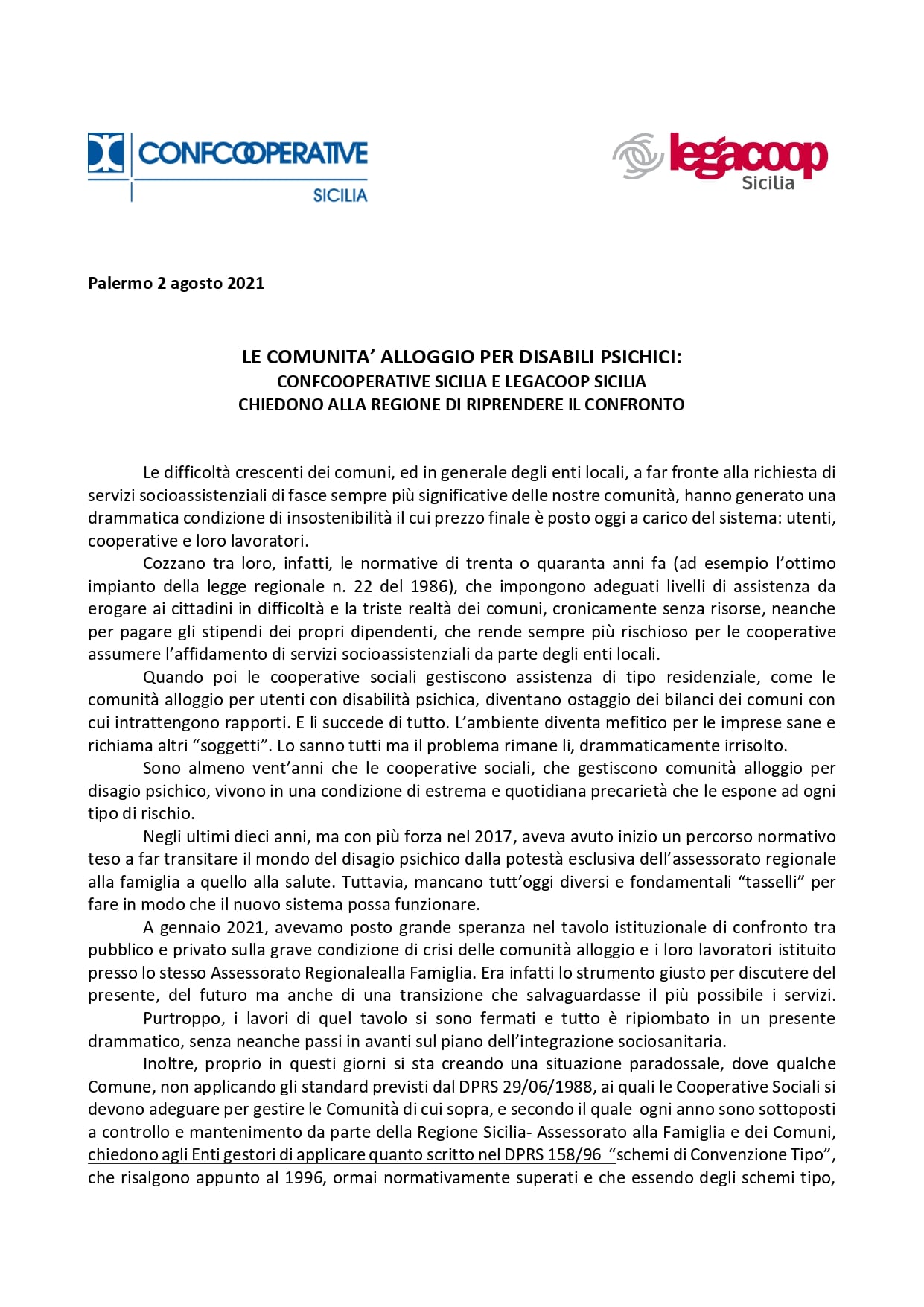 CONFCOOPERATIVE
SICILIA

legacoop
Sicilia

Palermo 2 agosto 2021

LE COMUNITA' ALLOGGIO PER DISABILI PSICHICI:
CONFCOOPERATIVE SICILIA E LEGACOOP SICILIA
CHIEDONO ALLA REGIONE DI RIPRENDERE IL CONFRONTO

Le difficoltà crescenti dei comuni, ed in generale degli enti locali, a far fronte alla richiesta di servizi socioassistenziali di fasce sempre più significative delle nostre comunità, hanno generato una drammatica condizione di insostenibilità il cui prezzo finale è posto oggi a carico del sistema: utenti, cooperative e loro lavoratori.

Cozzano tra loro, infatti, le normative di trenta o quaranta anni fa (ad esempio l'ottimo impianto della legge regionale n. 22 del 1986), che impongono adeguati livelli di assistenza da erogare ai cittadini in difficoltà e la triste realtà dei comuni, cronicamente senza risorse, neanche per pagare gli stipendi dei propri dipendenti, che rende sempre più rischioso per le cooperative assumere l'affidamento di servizi socioassistenziali da parte degli enti locali.

Quando poi le cooperative sociali gestiscono assistenza di tipo residenziale, come le comunità alloggio per utenti con disabilità psichica, diventano ostaggio dei bilanci dei comuni con cui intrattengono rapporti. E li succede di tutto. L'ambiente diventa mefitico per le imprese sane e richiama altri "soggetti". Lo sanno tutti ma il problema rimane li, drammaticamente irrisolto.

Sono almeno vent'anni che le cooperative sociali, che gestiscono comunità alloggio per disagio psichico, vivono in una condizione di estrema e quotidiana precarietà che le espone ad ogni tipo di rischio.

Negli ultimi dieci anni, ma con più forza nel 2017, aveva avuto inizio un percorso normativo teso a far transitare il mondo del disagio psichico dalla potestà esclusiva dell'assessorato regionale alla famiglia a quello alla salute. Tuttavia, mancano tutt'oggi diversi e fondamentali "tasselli" per fare in modo che il nuovo sistema possa funzionare.

A gennaio 2021, avevamo posto grande speranza nel tavolo istituzionale di confronto tra pubblico e privato sulla grave condizione di crisi delle comunità alloggio e i loro lavoratori istituito presso lo stesso Assessorato Regionalealla Famiglia. Era infatti lo strumento giusto per discutere del presente, del futuro ma anche di una transizione che salvaguardasse il più possibile i servizi.

Purtroppo, i lavori di quel tavolo si sono fermati e tutto è ripiombato in un presente drammatico, senza neanche passi in avanti sul piano dell'integrazione sociosanitaria.

Inoltre, proprio in questi giorni si sta creando una situazione paradossale, dove qualche Comune, non applicando gli standard previsti dal DPRS 29/06/1988, ai quali le Cooperative Sociali si devono adeguare per gestire le Comunità di cui sopra, e secondo il quale ogni anno sono sottoposti a controllo e mantenimento da parte della Regione Sicilia- Assessorato alla Famiglia e dei Comuni, chiedono agli Enti gestori di applicare quanto scritto nel DPRS 158/96 "schemi di Convenzione Tipo", che risalgono appunto al 1996, ormai normativamente superati e che essendo degli schemi tipo,